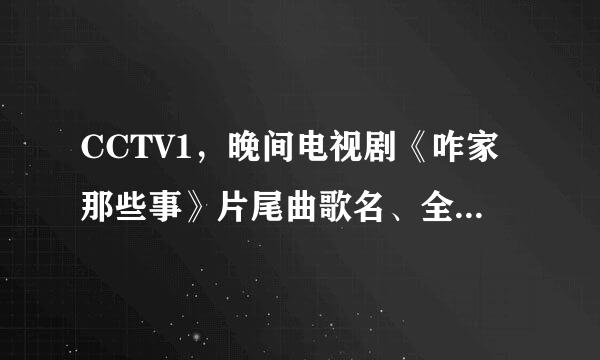 CCTV1，晚间电视剧《咋家那些事》片尾曲歌名、全...